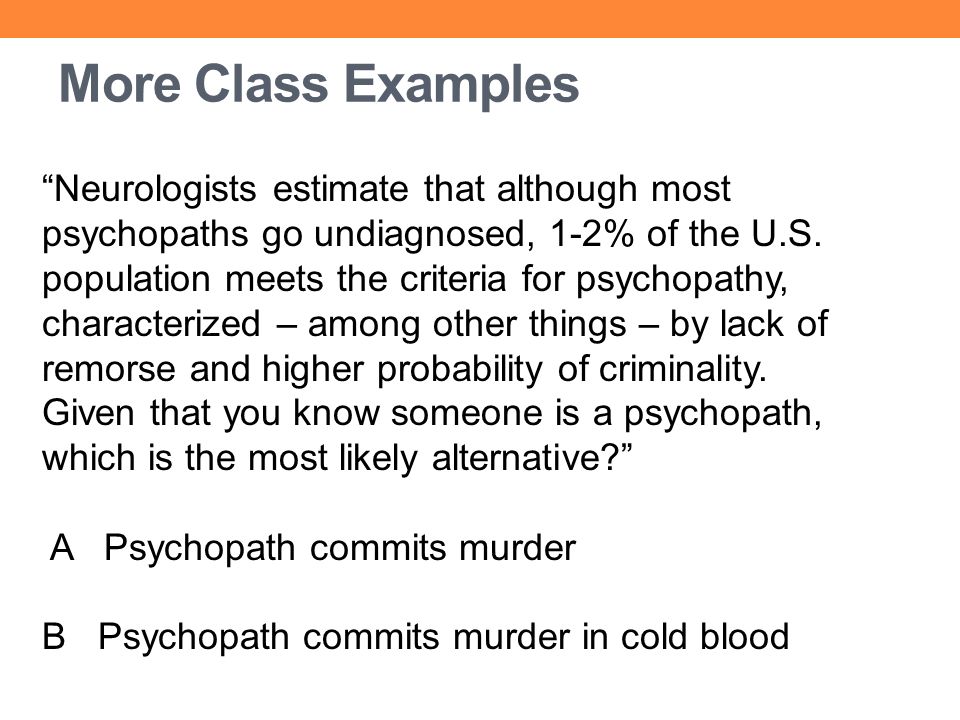 More Class Examples

“Neurologists estimate that although most psychopaths go undiagnosed, 1-2% of the U.S. population meets the criteria for psychopathy, characterized – among other things – by lack of remorse and higher probability of criminality. Given that you know someone is a psychopath, which is the most likely alternative?”

A Psychopath commits murder

B Psychopath commits murder in cold blood